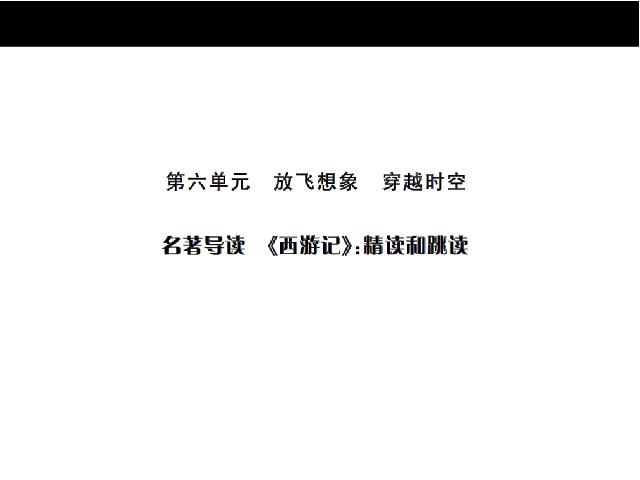 第六单元　放飞想象　穿越时空

名著导读　《西游记》：精读和跳读